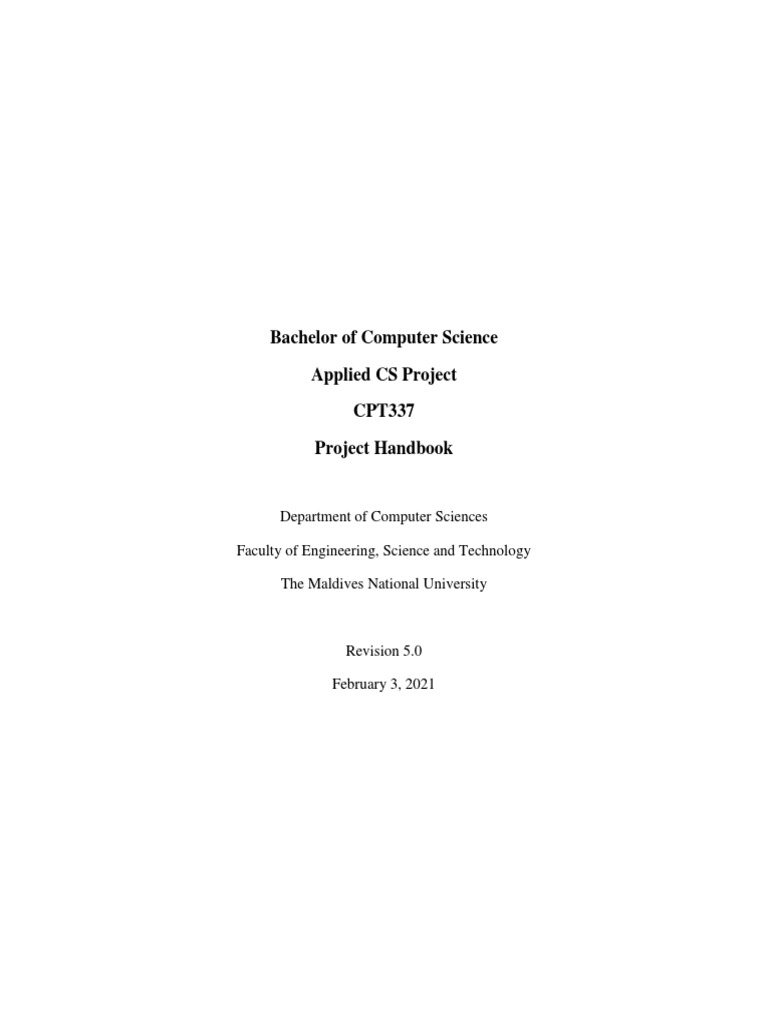 Bachelor of Computer Science

Applied CS Project

CPT337

Project Handbook

Department of Computer Sciences

Faculty of Engineering, Science and Technology

The Maldives National University

Revision 5.0

February 3, 2021